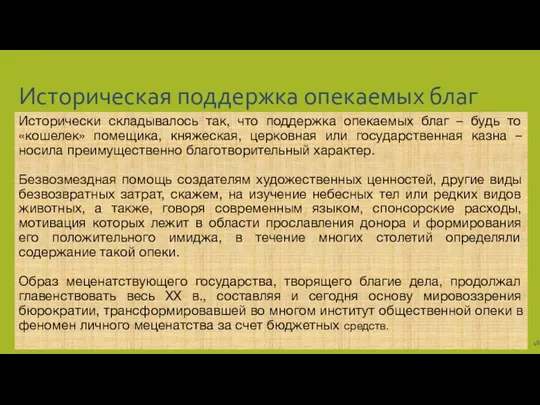 Историческая поддержка опекаемых благ

Исторически складывалось так, что поддержка опекаемых благ – будь то «кошелек» помещика, княжеская, церковная или государственная казна – носила преимущественно благотворительный характер.

Безвозмездная помощь создателям художественных ценностей, другие виды безвозвратных затрат, скажем, на изучение небесных тел или редких видов животных, а также, говоря современным языком, спонсорские расходы, мотивация которых лежит в области прославления донора и формирования его положительного имиджа, в течение многих столетий определяли содержание такой опеки.

Образ меценатствующего государства, творящего благие дела, продолжал главенствовать весь XX в., составляя и сегодня основу мировоззрения бюрократии, трансформировавшей во многом институт общественной опеки в феномен личного меценатства за счет бюджетных средств.

48